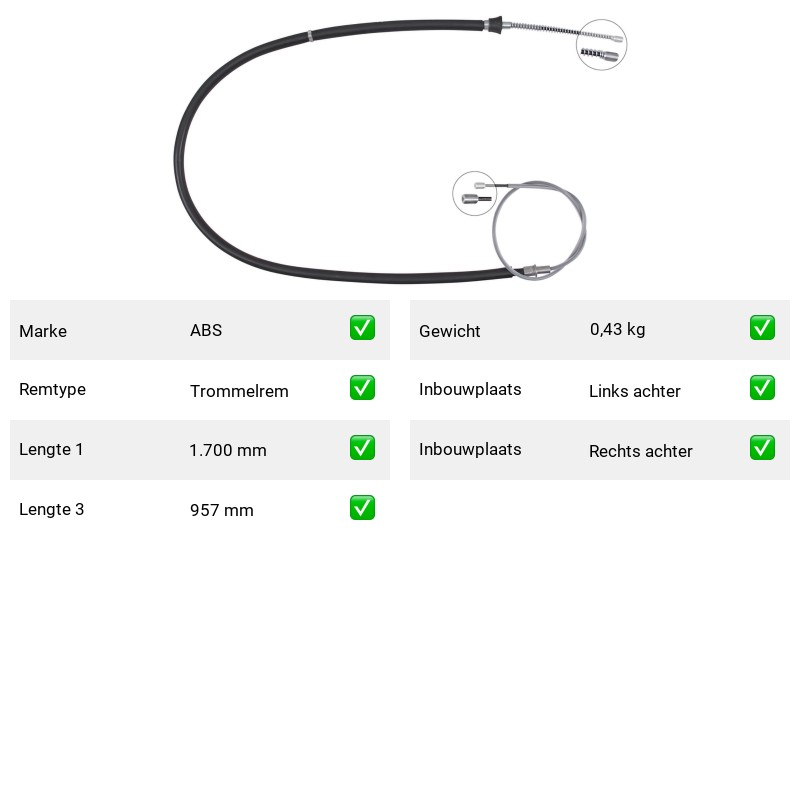 Marke ABS ☑

Remtype Trommelrem ☑

Lengte 1 1.700 mm ☑

Lengte 3 957 mm ☑

Gewicht 0,43 kg ☑

Inbouwplaats Links achter ☑

Inbouwplaats Rechts achter ☑